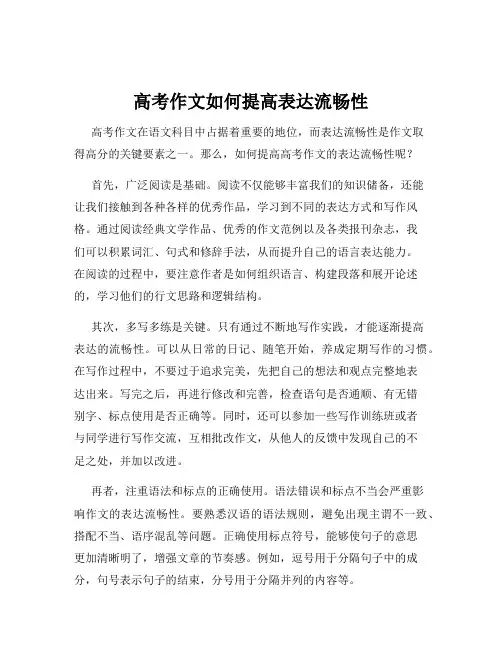 高考作文如何提高表达流畅性

高考作文在语文科目中占据着重要的地位，而表达流畅性是作文取得高分的关键要素之一。那么，如何提高高考作文的表达流畅性呢？

首先，广泛阅读是基础。阅读不仅能够丰富我们的知识储备，还能让我们接触到各种各样的优秀作品，学习到不同的表达方式和写作风格。通过阅读经典文学作品、优秀的作文范例以及各类报刊杂志，我们可以积累词汇、句式和修辞手法，从而提升自己的语言表达能力。在阅读的过程中，要注意作者是如何组织语言、构建段落和展开论述的，学习他们的行文思路和逻辑结构。

其次，多写多练是关键。只有通过不断地写作实践，才能逐渐提高表达的流畅性。可以从日常的日记、随笔开始，养成定期写作的习惯。在写作过程中，不要过于追求完美，先把自己的想法和观点完整地表达出来。写完之后，再进行修改和完善，检查语句是否通顺、有无错别字、标点使用是否正确等。同时，还可以参加一些写作训练班或者与同学进行写作交流，互相批改作文，从他人的反馈中发现自己的不足之处，并加以改进。

再者，注重语法和标点的正确使用。语法错误和标点不当会严重影响作文的表达流畅性。要熟悉汉语的语法规则，避免出现主谓不一致、搭配不当、语序混乱等问题。正确使用标点符号，能够使句子的意思更加清晰明了，增强文章的节奏感。例如，逗号用于分隔句子中的成分，句号表示句子的结束，分号用于分隔并列的内容等。